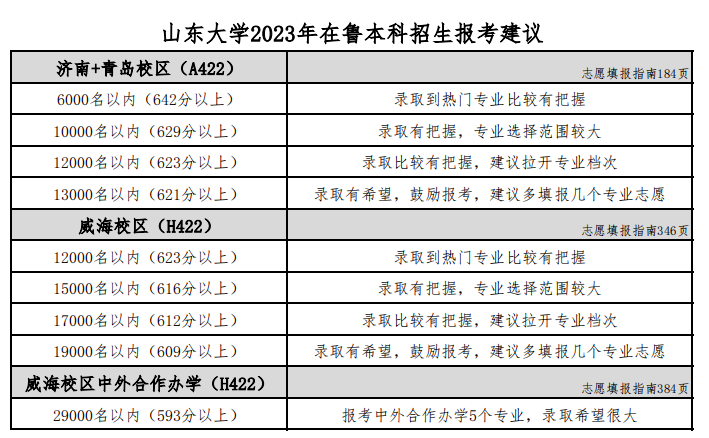 山东大学2023年在鲁本科招生报考建议

| 济南+青岛校区（A422） | 志愿填报指南184页 |
|---|---|
| 6000名以内（642分以上） | 录取到热门专业比较有把握 |
| 10000名以内（629分以上） | 录取有把握，专业选择范围较大 |
| 12000名以内（623分以上） | 录取比较有把握，建议拉开专业档次 |
| 13000名以内（621分以上） | 录取有希望，鼓励报考，建议多填报几个专业志愿 |
| 威海校区（H422） | 志愿填报指南346页 |
| 12000名以内（623分以上） | 录取到热门专业比较有把握 |
| 15000名以内（616分以上） | 录取有把握，专业选择范围较大 |
| 17000名以内（612分以上） | 录取比较有把握，建议拉开专业档次 |
| 19000名以内（609分以上） | 录取有希望，鼓励报考，建议多填报几个专业志愿 |
| 威海校区中外合作办学（H422） | 志愿填报指南384页 |
| 29000名以内（593分以上） | 报考中外合作办学5个专业，录取希望很大 |